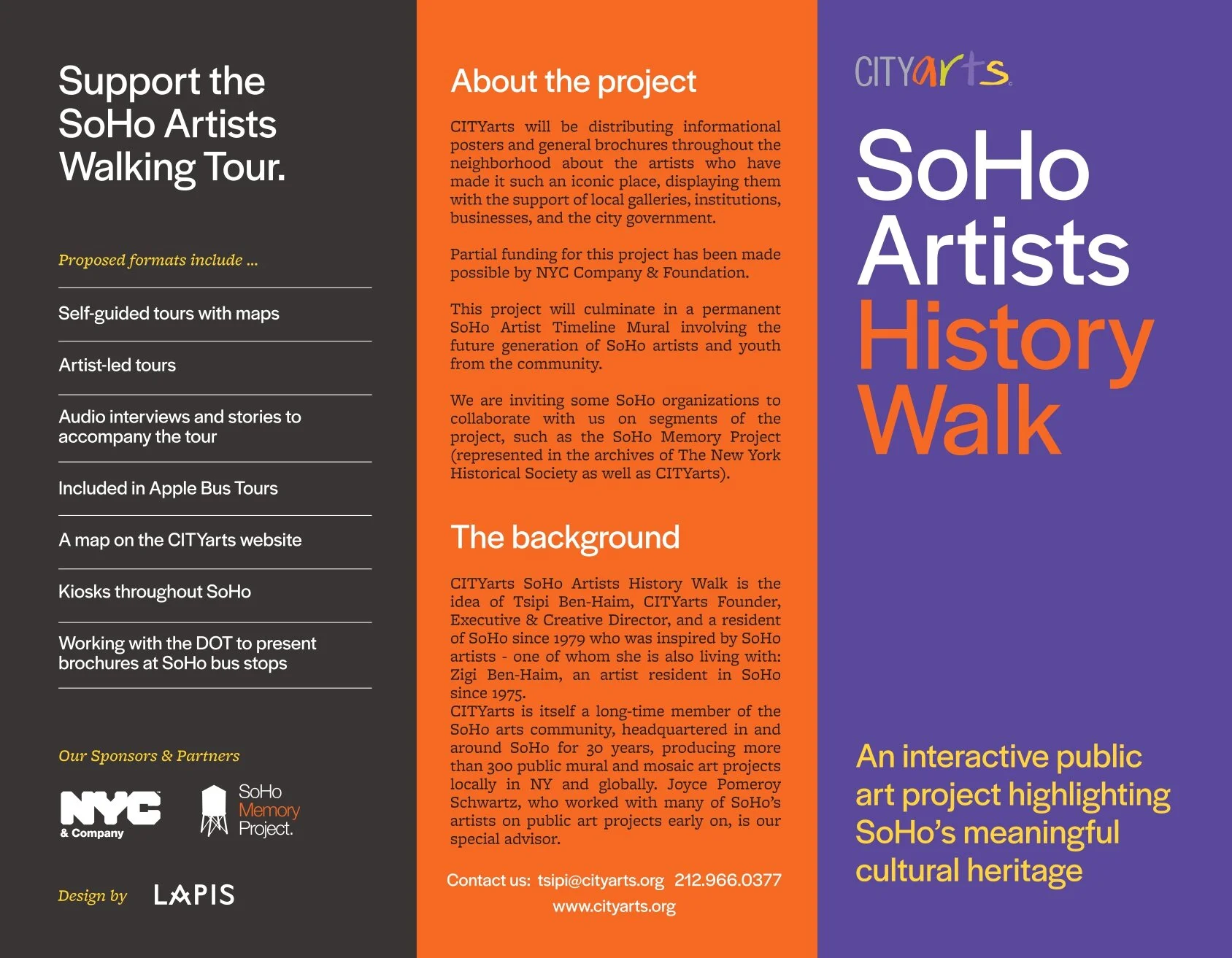 Support the SoHo Artists Walking Tour.

Proposed formats include ...

Self-guided tours with maps

Artist-led tours

Audio interviews and stories to accompany the tour

Included in Apple Bus Tours

A map on the CITYarts website

Kiosks throughout SoHo

Working with the DOT to present brochures at SoHo bus stops

Our Sponsors & Partners

NYC & Company

SoHo Memory Project.

Design by LAPIS

About the project

CITYarts will be distributing informational posters and general brochures throughout the neighborhood about the artists who have made it such an iconic place, displaying them with the support of local galleries, institutions, businesses, and the city government.

Partial funding for this project has been made possible by NYC Company & Foundation.

This project will culminate in a permanent SoHo Artist Timeline Mural involving the future generation of SoHo artists and youth from the community.

We are inviting some SoHo organizations to collaborate with us on segments of the project, such as the SoHo Memory Project (represented in the archives of The New York Historical Society as well as CITYarts).

The background

CITYarts SoHo Artists History Walk is the idea of Tsipi Ben-Haim, CITYarts Founder, Executive & Creative Director, and a resident of SoHo since 1979 who was inspired by SoHo artists - one of whom she is also living with: Zigi Ben-Haim, an artist resident in SoHo since 1975.
CITYarts is itself a long-time member of the SoHo arts community, headquartered in and around SoHo for 30 years, producing more than 300 public mural and mosaic art projects locally in NY and globally. Joyce Pomeroy Schwartz, who worked with many of SoHo's artists on public art projects early on, is our special advisor.

Contact us: tsipi@cityarts.org 212.966.0377
www.cityarts.org

CITYarts

SoHo Artists History Walk

An interactive public art project highlighting SoHo's meaningful cultural heritage